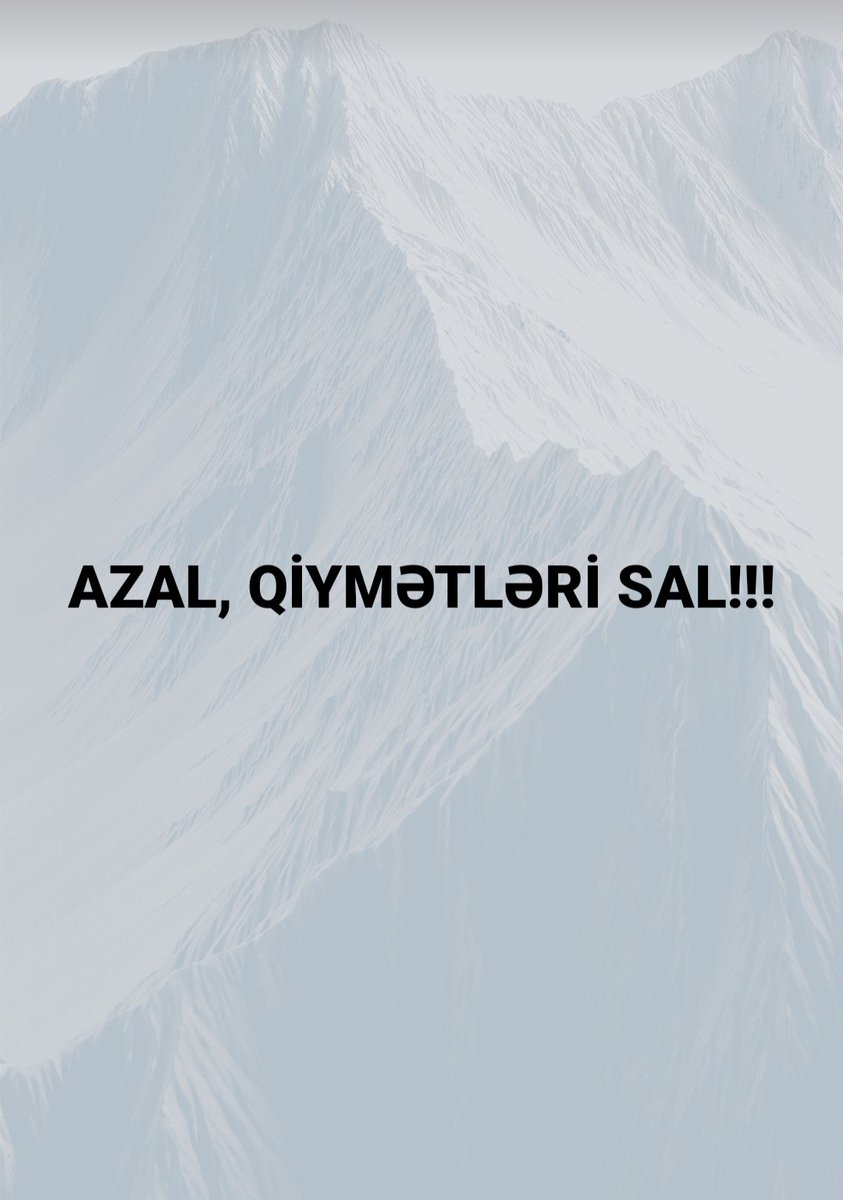 AZAL, QİYMƏTLƏRİ SAL!!!